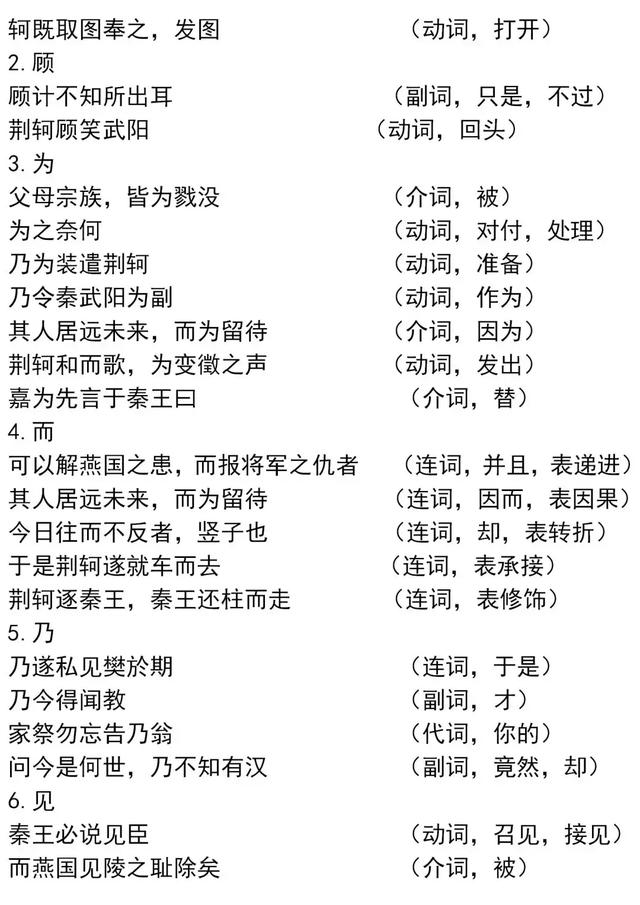 轲既取图奉之，发图　（动词，打开）
2. 顾
顾计不知所出耳　（副词，只是，不过）
荆轲顾笑武阳　（动词，回头）
3. 为
父母宗族，皆为戮没　（介词，被）
为之奈何　（动词，对付，处理）
乃为装遣荆轲　（动词，准备）
乃令秦武阳为副　（动词，作为）
其人居远未来，而为留待　（介词，因为）
荆轲和而歌，为变徵之声　（动词，发出）
嘉为先言于秦王曰　（介词，替）
4. 而
可以解燕国之患，而报将军之仇者　（连词，并且，表递进）
其人居远未来，而为留待　（连词，因而，表因果）
今日往而不反者，竖子也　（连词，却，表转折）
于是荆轲遂就车而去　（连词，表承接）
荆轲逐秦王，秦王还柱而走　（连词，表修饰）
5. 乃
乃遂私见樊於期　（连词，于是）
乃今得闻教　（副词，才）
家祭勿忘告乃翁　（代词，你的）
问今是何世，乃不知有汉　（副词，竟然，却）
6. 见
秦王必说见臣　（动词，召见，接见）
而燕国见陵之耻除矣　（介词，被）